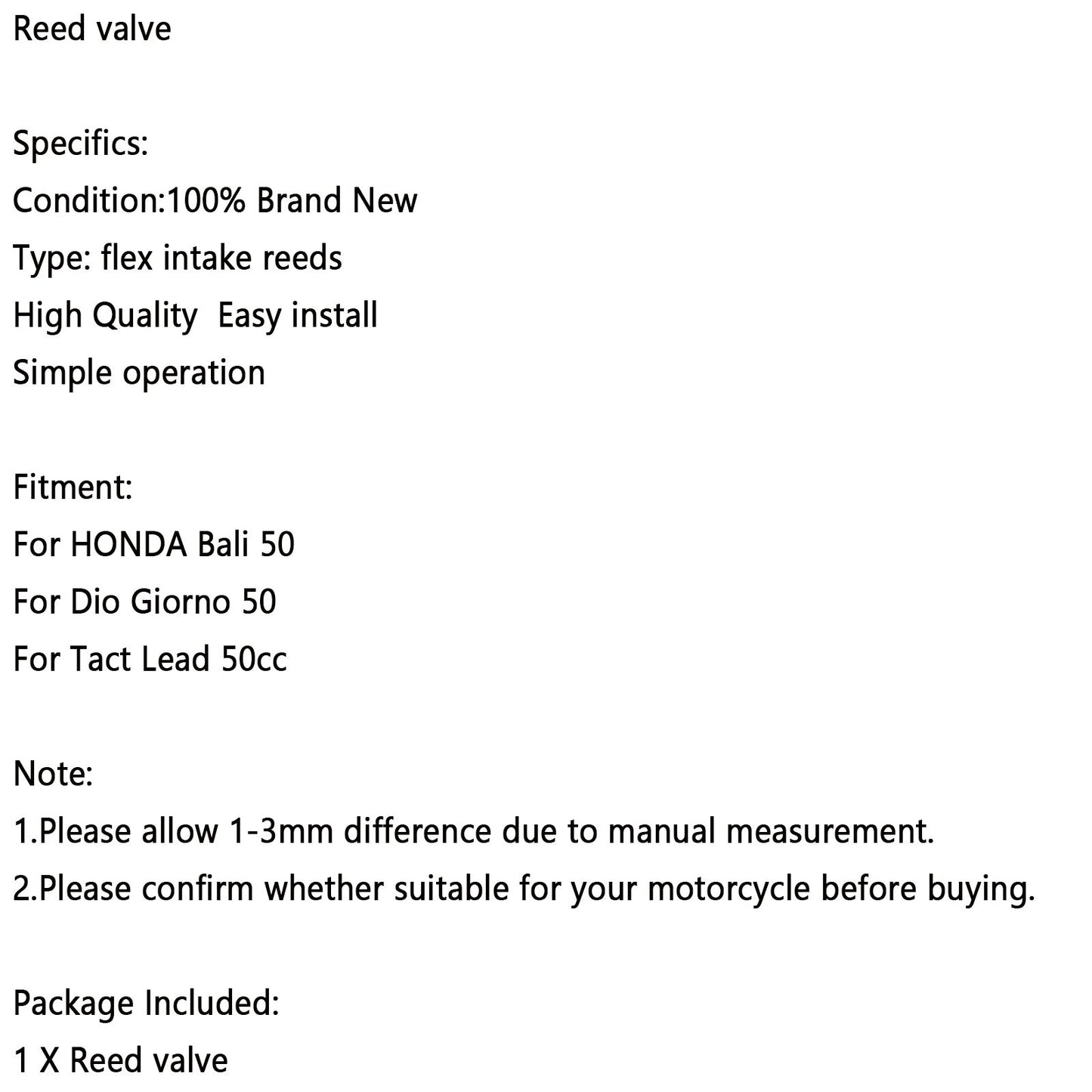 Reed valve

Specifics:
Condition:100% Brand New
Type: flex intake reeds
High Quality  Easy install
Simple operation

Fitment:
For HONDA Bali 50
For Dio Giorno 50
For Tact Lead 50cc

Note:
1.Please allow 1-3mm difference due to manual measurement.
2.Please confirm whether suitable for your motorcycle before buying.

Package Included:
1 X Reed valve